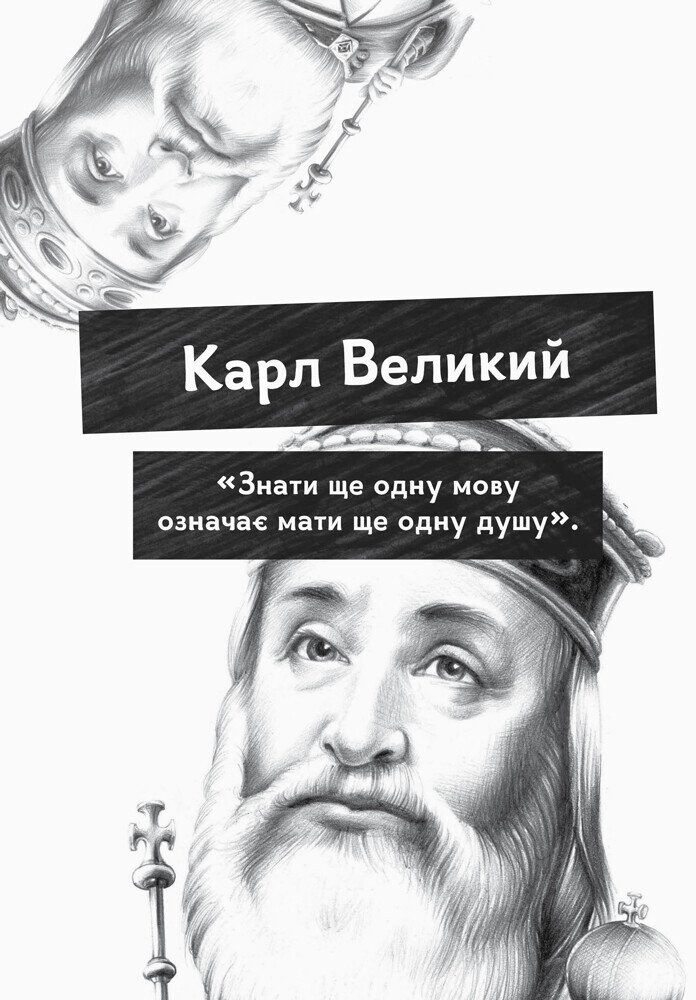 Карл Великий

«Знати ще одну мову означає мати ще одну душу».